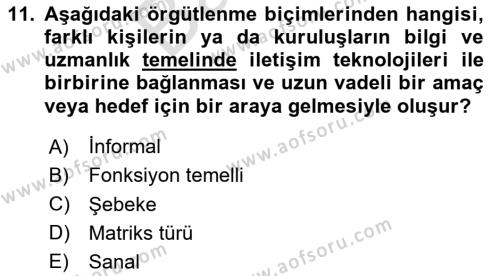 11. Aşağıdaki örgütlenme biçimlerinden hangisi, farklı kişilerin ya da kuruluşların bilgi ve uzmanlık temelinde iletişim teknolojileri ile birbirine bağlanması ve uzun vadeli bir amaç veya hedef için bir araya gelmesiyle oluşur?

A) İnformal
B) Fonksiyon temelli
C) Şebeke
D) Matriks türü
E) Sanal

www.aofsoru.com